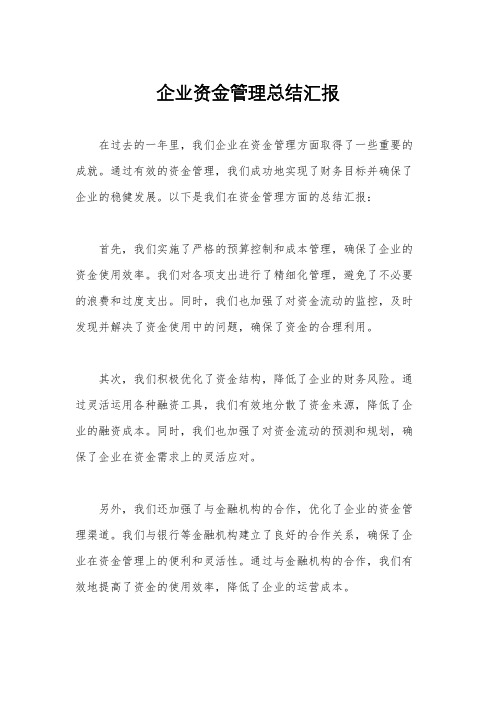 企业资金管理总结汇报

在过去的一年里，我们企业在资金管理方面取得了一些重要的成就。通过有效的资金管理，我们成功地实现了财务目标并确保了企业的稳健发展。以下是我们在资金管理方面的总结汇报：

首先，我们实施了严格的预算控制和成本管理，确保了企业的资金使用效率。我们对各项支出进行了精细化管理，避免了不必要的浪费和过度支出。同时，我们也加强了对资金流动的监控，及时发现并解决了资金使用中的问题，确保了资金的合理利用。

其次，我们积极优化了资金结构，降低了企业的财务风险。通过灵活运用各种融资工具，我们有效地分散了资金来源，降低了企业的融资成本。同时，我们也加强了对资金流动的预测和规划，确保了企业在资金需求上的灵活应对。

另外，我们还加强了与金融机构的合作，优化了企业的资金管理渠道。我们与银行等金融机构建立了良好的合作关系，确保了企业在资金管理上的便利和灵活性。通过与金融机构的合作，我们有效地提高了资金的使用效率，降低了企业的运营成本。